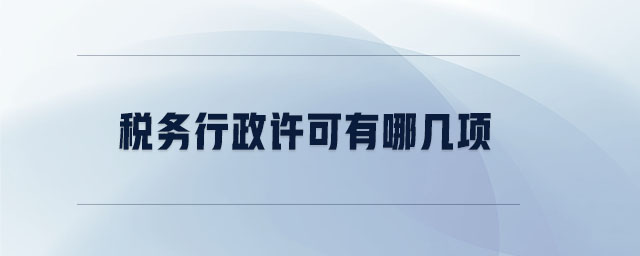 税务行政许可有哪几项